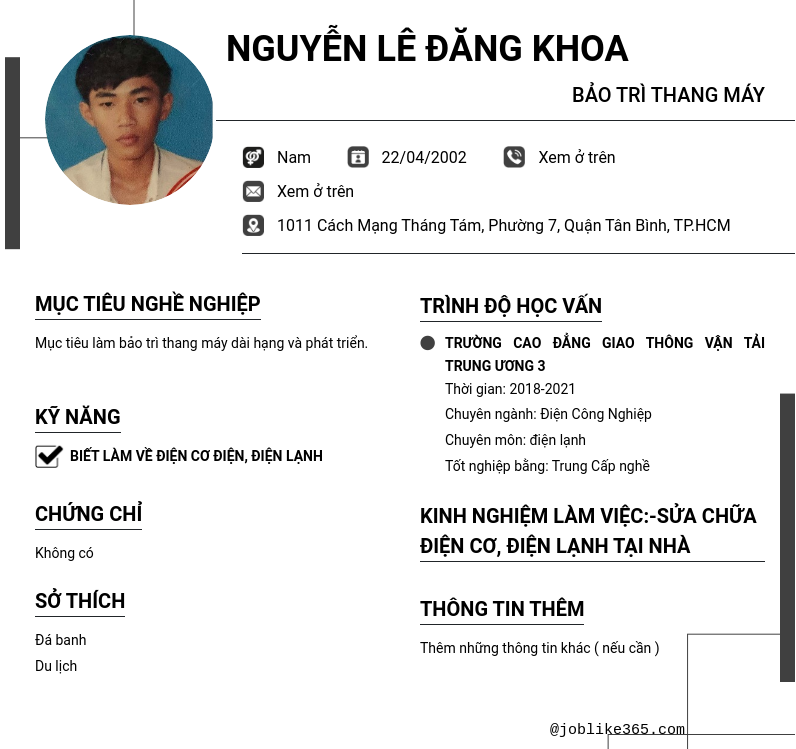 NGUYỄN LÊ ĐĂNG KHOA

BẢO TRÌ THANG MÁY

Nam 22/04/2002 Xem ở trên

Xem ở trên

1011 Cách Mạng Tháng Tám, Phường 7, Quận Tân Bình, TP.HCM

MỤC TIÊU NGHỀ NGHIỆP

Mục tiêu làm bảo trì thang máy dài hạng và phát triển.

KỸ NĂNG

BIẾT LÀM VỀ ĐIỆN CƠ ĐIỆN, ĐIỆN LẠNH

CHỨNG CHỈ

Không có

SỞ THÍCH

Đá banh

Du lịch

TRÌNH ĐỘ HỌC VẤN

TRƯỜNG CAO ĐẲNG GIAO THÔNG VẬN TẢI TRUNG ƯƠNG 3

Thời gian: 2018-2021

Chuyên ngành: Điện Công Nghiệp

Chuyên môn: điện lạnh

Tốt nghiệp bằng: Trung Cấp nghề

KINH NGHIỆM LÀM VIỆC:-SỬA CHỮA ĐIỆN CƠ, ĐIỆN LẠNH TẠI NHÀ

THÔNG TIN THÊM

Thêm những thông tin khác ( nếu cần )

@joblike365.com